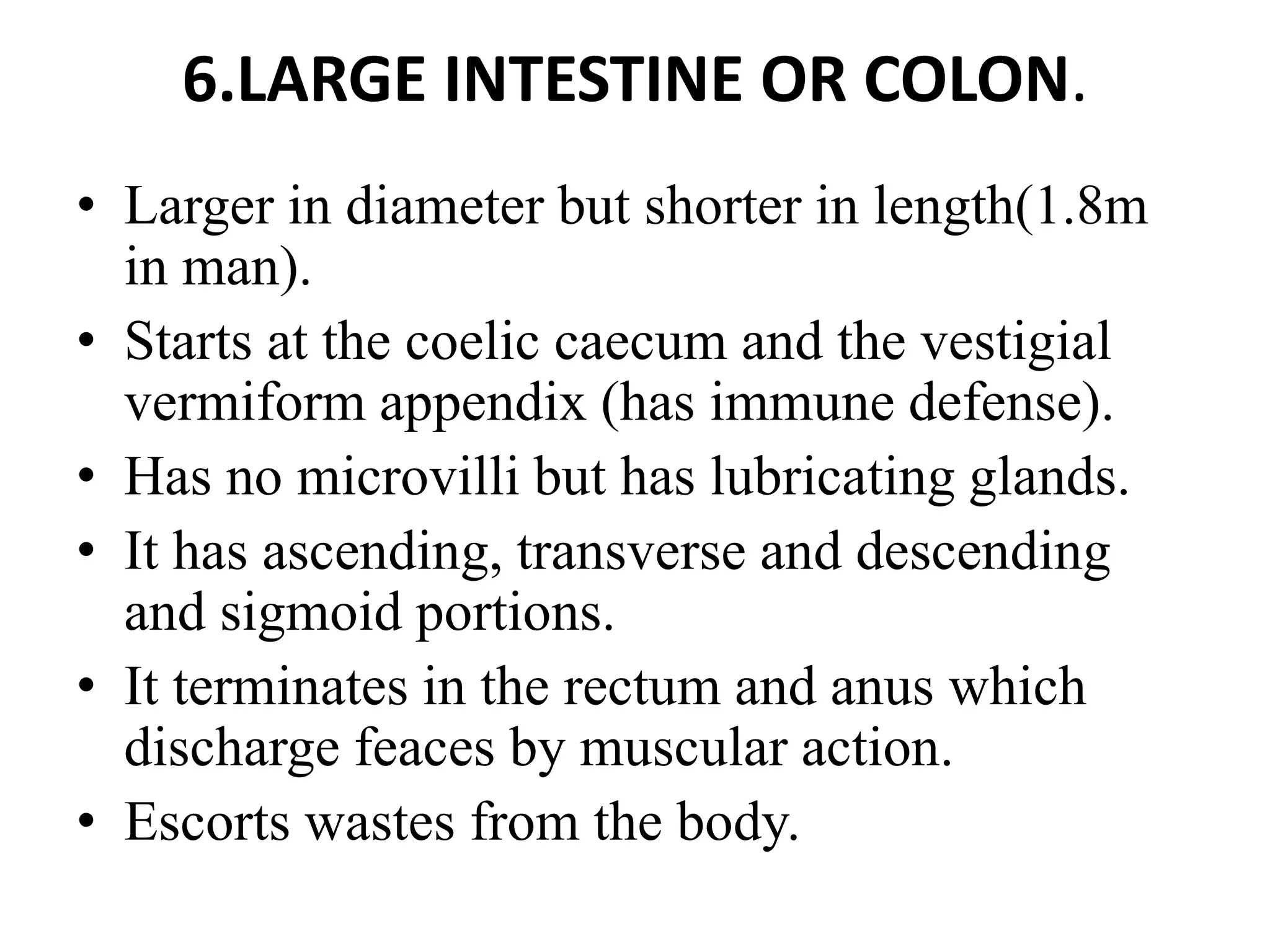 6.LARGE INTESTINE OR COLON.

• Larger in diameter but shorter in length(1.8m in man).
• Starts at the coelic caecum and the vestigial vermiform appendix (has immune defense).
• Has no microvilli but has lubricating glands.
• It has ascending, transverse and descending and sigmoid portions.
• It terminates in the rectum and anus which discharge feaces by muscular action.
• Escorts wastes from the body.